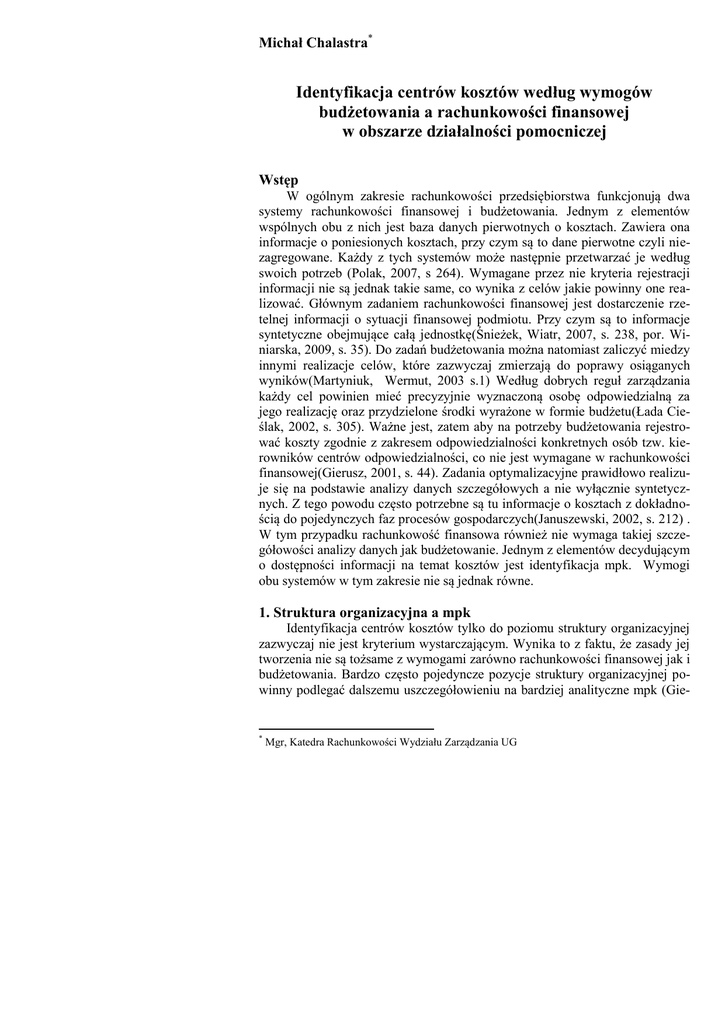 Michał Chalastra*

Identyfikacja centrów kosztów według wymogów budżetowania a rachunkowości finansowej w obszarze działalności pomocniczej

Wstęp

W ogólnym zakresie rachunkowości przedsiębiorstwa funkcjonują dwa systemy rachunkowości finansowej i budżetowania. Jednym z elementów wspólnych obu z nich jest baza danych pierwotnych o kosztach. Zawiera ona informacje o poniesionych kosztach, przy czym są to dane pierwotne czyli niezagregowane. Każdy z tych systemów może następnie przetwarzać je według swoich potrzeb (Polak, 2007, s 264). Wymagane przez nie kryteria rejestracji informacji nie są jednak takie same, co wynika z celów jakie powinny one realizować. Głównym zadaniem rachunkowości finansowej jest dostarczenie rzetelnej informacji o sytuacji finansowej podmiotu. Przy czym są to informacje syntetyczne obejmujące całą jednostkę(Śnieżek, Wiatr, 2007, s. 238, por. Winiarska, 2009, s. 35). Do zadań budżetowania można natomiast zaliczyć miedzy innymi realizacje celów, które zazwyczaj zmierzają do poprawy osiąganych wyników(Martyniuk, Wermut, 2003 s.1) Według dobrych reguł zarządzania każdy cel powinien mieć precyzyjnie wyznaczoną osobę odpowiedzialną za jego realizację oraz przydzielone środki wyrażone w formie budżetu(Łada Cieślak, 2002, s. 305). Ważne jest, zatem aby na potrzeby budżetowania rejestrować koszty zgodnie z zakresem odpowiedzialności konkretnych osób tzw. kierowników centrów odpowiedzialności, co nie jest wymagane w rachunkowości finansowej(Gierusz, 2001, s. 44). Zadania optymalizacyjne prawidłowo realizuje się na podstawie analizy danych szczegółowych a nie wyłącznie syntetycznych. Z tego powodu często potrzebne są tu informacje o kosztach z dokładnością do pojedynczych faz procesów gospodarczych(Januszewski, 2002, s. 212) . W tym przypadku rachunkowość finansowa również nie wymaga takiej szczegółowości analizy danych jak budżetowanie. Jednym z elementów decydującym o dostępności informacji na temat kosztów jest identyfikacja mpk. Wymogi obu systemów w tym zakresie nie są jednak równe.

1. Struktura organizacyjna a mpk

Identyfikacja centrów kosztów tylko do poziomu struktury organizacyjnej zazwyczaj nie jest kryterium wystarczającym. Wynika to z faktu, że zasady jej tworzenia nie są tożsame z wymogami zarówno rachunkowości finansowej jak i budżetowania. Bardzo często pojedyncze pozycje struktury organizacyjnej powinny podlegać dalszemu uszczegółowieniu na bardziej analityczne mpk (Gie-

* Mgr, Katedra Rachunkowości Wydziału Zarządzania UG